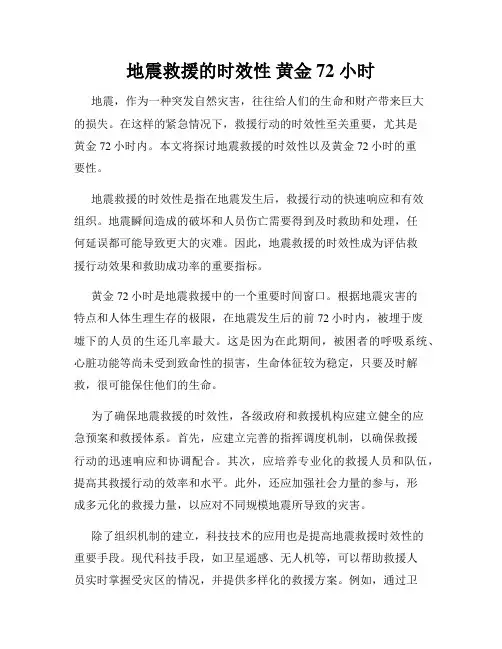 地震救援的时效性 黄金 72 小时

地震，作为一种突发自然灾害，往往给人们的生命和财产带来巨大的损失。在这样的紧急情况下，救援行动的时效性至关重要，尤其是黄金 72 小时内。本文将探讨地震救援的时效性以及黄金 72 小时的重要性。

地震救援的时效性是指在地震发生后，救援行动的快速响应和有效组织。地震瞬间造成的破坏和人员伤亡需要得到及时救助和处理，任何延误都可能导致更大的灾难。因此，地震救援的时效性成为评估救援行动效果和救助成功率的重要指标。

黄金 72 小时是地震救援中的一个重要时间窗口。根据地震灾害的特点和人体生理生存的极限，在地震发生后的前 72 小时内，被埋于废墟下的人员的生还几率最大。这是因为在此期间，被困者的呼吸系统、心脏功能等尚未受到致命性的损害，生命体征较为稳定，只要及时解救，很可能保住他们的生命。

为了确保地震救援的时效性，各级政府和救援机构应建立健全的应急预案和救援体系。首先，应建立完善的指挥调度机制，以确保救援行动的迅速响应和协调配合。其次，应培养专业化的救援人员和队伍，提高其救援行动的效率和水平。此外，还应加强社会力量的参与，形成多元化的救援力量，以应对不同规模地震所导致的灾害。

除了组织机制的建立，科技技术的应用也是提高地震救援时效性的重要手段。现代科技手段，如卫星遥感、无人机等，可以帮助救援人员实时掌握受灾区的情况，并提供多样化的救援方案。例如，通过卫